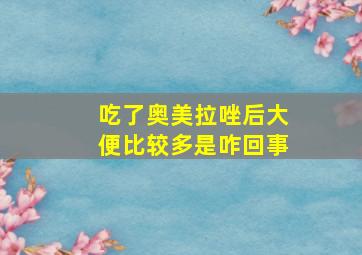 吃了奥美拉唑后大便比较多是咋回事